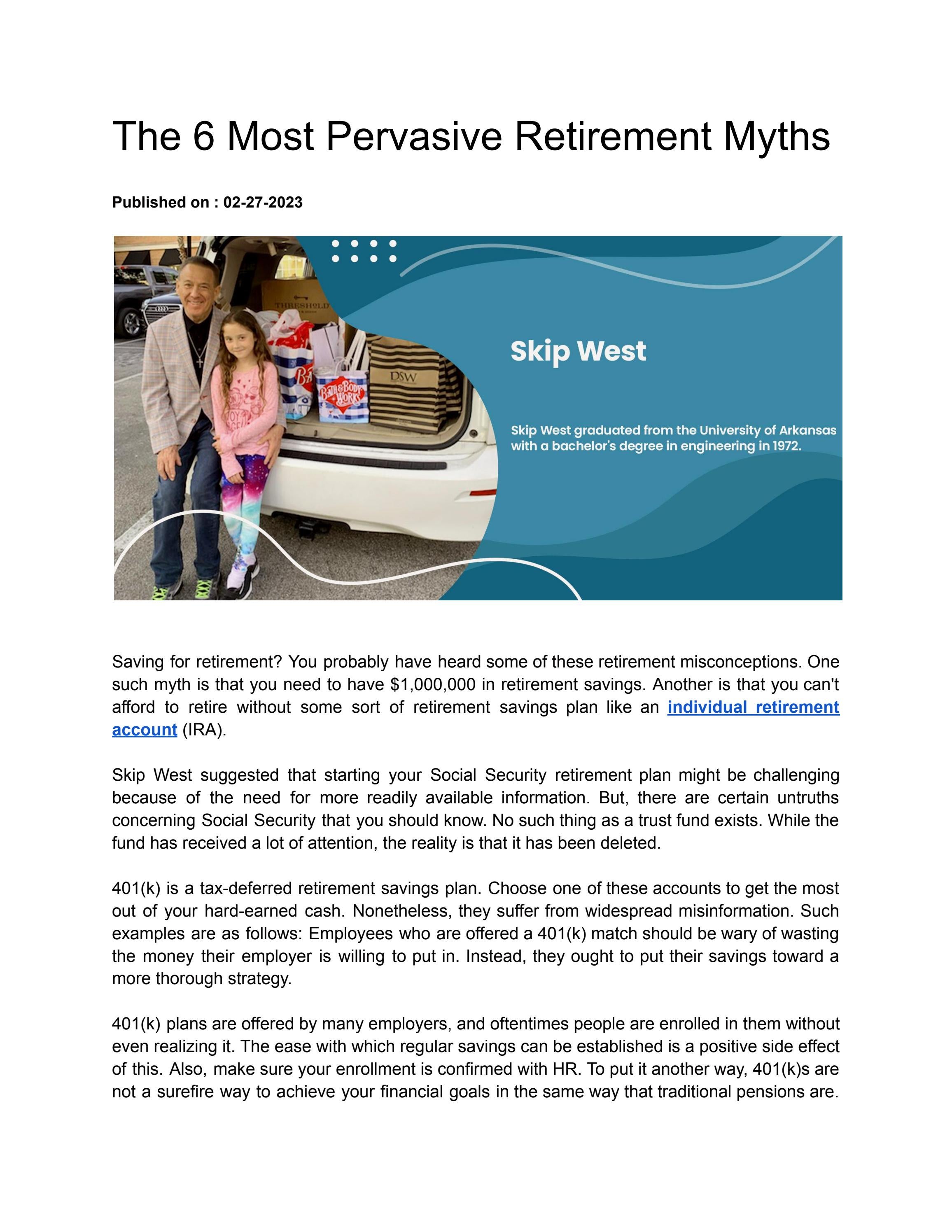 The 6 Most Pervasive Retirement Myths

Published on : 02-27-2023

Skip West

Skip West graduated from the University of Arkansas with a bachelor's degree in engineering in 1972.

Saving for retirement? You probably have heard some of these retirement misconceptions. One such myth is that you need to have $1,000,000 in retirement savings. Another is that you can't afford to retire without some sort of retirement savings plan like an individual retirement account (IRA).

Skip West suggested that starting your Social Security retirement plan might be challenging because of the need for more readily available information. But, there are certain untruths concerning Social Security that you should know. No such thing as a trust fund exists. While the fund has received a lot of attention, the reality is that it has been deleted.

401(k) is a tax-deferred retirement savings plan. Choose one of these accounts to get the most out of your hard-earned cash. Nonetheless, they suffer from widespread misinformation. Such examples are as follows: Employees who are offered a 401(k) match should be wary of wasting the money their employer is willing to put in. Instead, they ought to put their savings toward a more thorough strategy.

401(k) plans are offered by many employers, and oftentimes people are enrolled in them without even realizing it. The ease with which regular savings can be established is a positive side effect of this. Also, make sure your enrollment is confirmed with HR. To put it another way, 401(k)s are not a surefire way to achieve your financial goals in the same way that traditional pensions are.